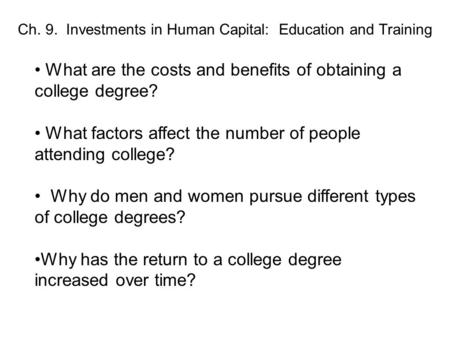 Ch. 9. Investments in Human Capital: Education and Training

• What are the costs and benefits of obtaining a college degree?

• What factors affect the number of people attending college?

• Why do men and women pursue different types of college degrees?

•Why has the return to a college degree increased over time?